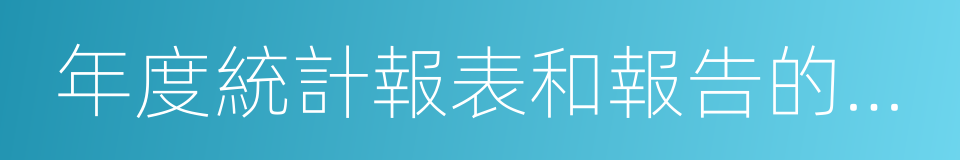 年度統計報表和報告的...